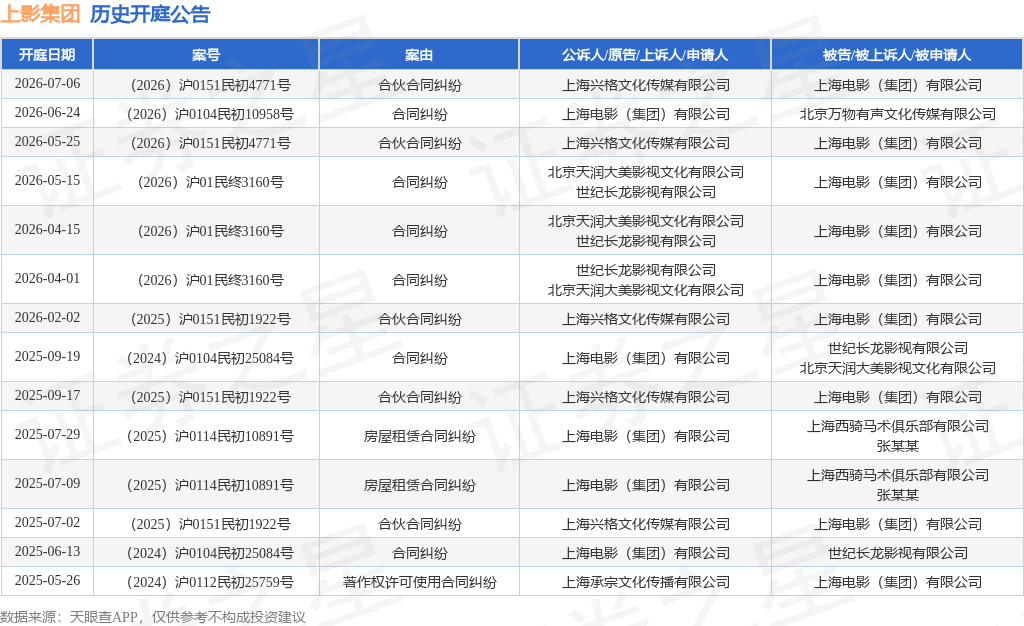 上影集团 历史开庭公告

| 开庭日期 | 案号 | 案由 | 公诉人/原告/上诉人/申请人 | 被告/被上诉人/被申请人 |
|---|---|---|---|---|
| 2026-07-06 | （2026）沪0151民初4771号 | 合伙合同纠纷 | 上海兴格文化传媒有限公司 | 上海电影（集团）有限公司 |
| 2026-06-24 | （2026）沪0104民初10958号 | 合同纠纷 | 上海电影（集团）有限公司 | 北京万物有声文化传媒有限公司 |
| 2026-05-25 | （2026）沪0151民初4771号 | 合伙合同纠纷 | 上海兴格文化传媒有限公司 | 上海电影（集团）有限公司 |
| 2026-05-15 | （2026）沪01民终3160号 | 合同纠纷 | 北京天润大美影视文化有限公司 世纪长龙影视有限公司 | 上海电影（集团）有限公司 |
| 2026-04-15 | （2026）沪01民终3160号 | 合同纠纷 | 北京天润大美影视文化有限公司 世纪长龙影视有限公司 | 上海电影（集团）有限公司 |
| 2026-04-01 | （2026）沪01民终3160号 | 合同纠纷 | 世纪长龙影视有限公司 北京天润大美影视文化有限公司 | 上海电影（集团）有限公司 |
| 2026-02-02 | （2025）沪0151民初1922号 | 合伙合同纠纷 | 上海兴格文化传媒有限公司 | 上海电影（集团）有限公司 |
| 2025-09-19 | （2024）沪0104民初25084号 | 合同纠纷 | 上海电影（集团）有限公司 | 世纪长龙影视有限公司 北京天润大美影视文化有限公司 |
| 2025-09-17 | （2025）沪0151民初1922号 | 合伙合同纠纷 | 上海兴格文化传媒有限公司 | 上海电影（集团）有限公司 |
| 2025-07-29 | （2025）沪0114民初10891号 | 房屋租赁合同纠纷 | 上海电影（集团）有限公司 | 上海西骑马术俱乐部有限公司 张某某 |
| 2025-07-09 | （2025）沪0114民初10891号 | 房屋租赁合同纠纷 | 上海电影（集团）有限公司 | 上海西骑马术俱乐部有限公司 张某某 |
| 2025-07-02 | （2025）沪0151民初1922号 | 合伙合同纠纷 | 上海兴格文化传媒有限公司 | 上海电影（集团）有限公司 |
| 2025-06-13 | （2024）沪0104民初25084号 | 合同纠纷 | 上海电影（集团）有限公司 | 世纪长龙影视有限公司 |
| 2025-05-26 | （2024）沪0112民初25759号 | 著作权许可使用合同纠纷 | 上海承宗文化传播有限公司 | 上海电影（集团）有限公司 |

数据来源：天眼查APP，仅供参考不构成投资建议